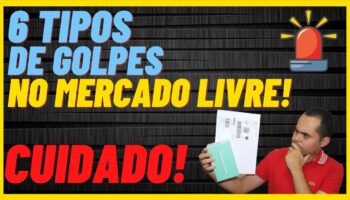 6 TIPOS DE GOLPES
NO MERCADO LIVRE!

CUIDADO!